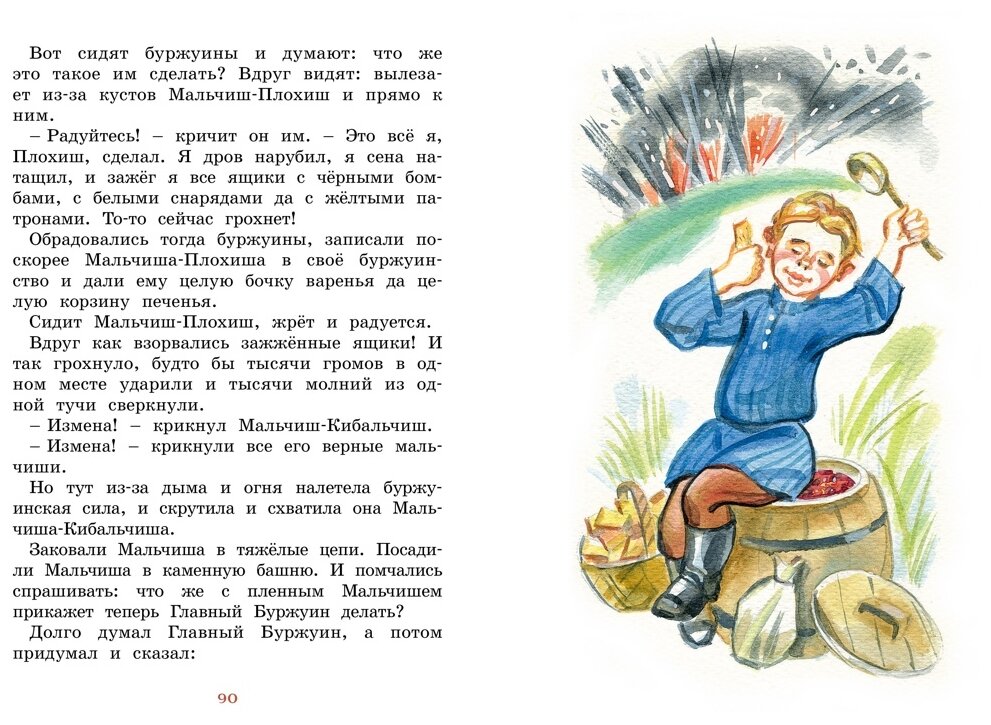 Вот сидят буржуины и думают: что же это такое им сделать? Вдруг видят: вылезает из-за кустов Мальчиш-Плохиш и прямо к ним.

– Радуйтесь! – кричит он им. – Это всё я, Плохиш, сделал. Я дров нарубил, я сена натащил, и зажёг я все ящики с чёрными бомбами, с белыми снарядами да с жёлтыми патронами. То-то сейчас грохнет!

Обрадовались тогда буржуины, записали поскорее Мальчиша-Плохиша в своё буржуинство и дали ему целую бочку варенья да целую корзину печенья.

Сидит Мальчиш-Плохиш, жрёт и радуется.

Вдруг как взорвались зажжённые ящики! И так грохнуло, будто бы тысячи громов в одном месте ударили и тысячи молний из одной тучи сверкнули.

– Измена! – крикнул Мальчиш-Кибальчиш.

– Измена! – крикнули все его верные мальчиши.

Но тут из-за дыма и огня налетела буржуинская сила, и скрутила и схватила она Мальчиша-Кибальчиша.

Заковали Мальчиша в тяжёлые цепи. Посадили Мальчиша в каменную башню. И помчались спрашивать: что же с пленным Мальчишем прикажет теперь Главный Буржуин делать?

Долго думал Главный Буржуин, а потом придумал и сказал:

90